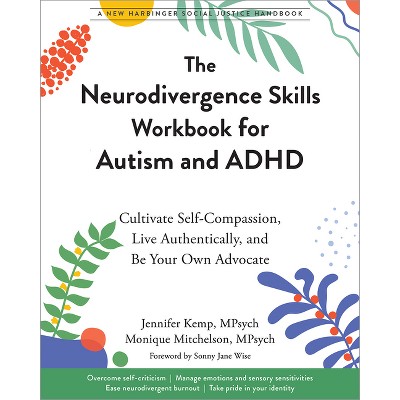 A NEW HARBINGER SOCIAL JUSTICE HANDBOOK

The Neurodivergence Skills Workbook for Autism and ADHD

Cultivate Self-Compassion, Live Authentically, and Be Your Own Advocate

Jennifer Kemp, MPsych
Monique Mitchelson, MPsych
Foreword by Sonny Jane Wise

Overcome self-criticism | Manage emotions and sensory sensitivities
Ease neurodivergent burnout | Take pride in your identity